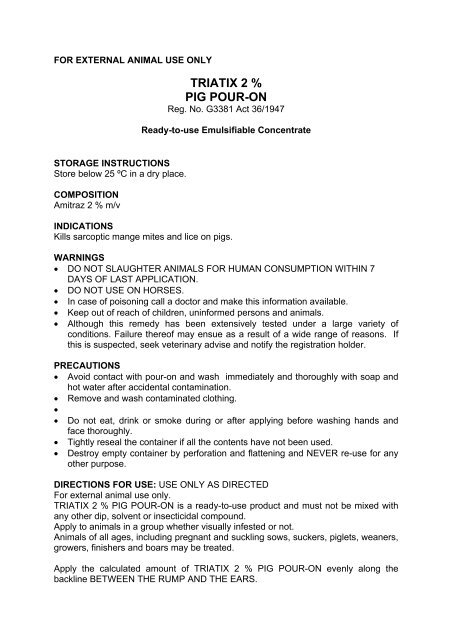 FOR EXTERNAL ANIMAL USE ONLY

TRIATIX 2 %
PIG POUR-ON
Reg. No. G3381 Act 36/1947

Ready-to-use Emulsifiable Concentrate

STORAGE INSTRUCTIONS
Store below 25 ºC in a dry place.

COMPOSITION
Amitraz 2 % m/v

INDICATIONS
Kills sarcoptic mange mites and lice on pigs.

WARNINGS
• DO NOT SLAUGHTER ANIMALS FOR HUMAN CONSUMPTION WITHIN 7 DAYS OF LAST APPLICATION.
• DO NOT USE ON HORSES.
• In case of poisoning call a doctor and make this information available.
• Keep out of reach of children, uninformed persons and animals.
• Although this remedy has been extensively tested under a large variety of conditions. Failure thereof may ensue as a result of a wide range of reasons. If this is suspected, seek veterinary advise and notify the registration holder.

PRECAUTIONS
• Avoid contact with pour-on and wash immediately and thoroughly with soap and hot water after accidental contamination.
• Remove and wash contaminated clothing.
•
• Do not eat, drink or smoke during or after applying before washing hands and face thoroughly.
• Tightly reseal the container if all the contents have not been used.
• Destroy empty container by perforation and flattening and NEVER re-use for any other purpose.

DIRECTIONS FOR USE: USE ONLY AS DIRECTED
For external animal use only.
TRIATIX 2 % PIG POUR-ON is a ready-to-use product and must not be mixed with any other dip, solvent or insecticidal compound.
Apply to animals in a group whether visually infested or not.
Animals of all ages, including pregnant and suckling sows, suckers, piglets, weaners, growers, finishers and boars may be treated.

Apply the calculated amount of TRIATIX 2 % PIG POUR-ON evenly along the backline BETWEEN THE RUMP AND THE EARS.